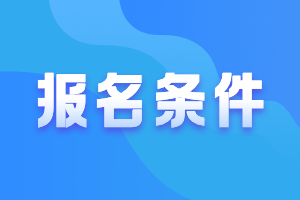 报名条件